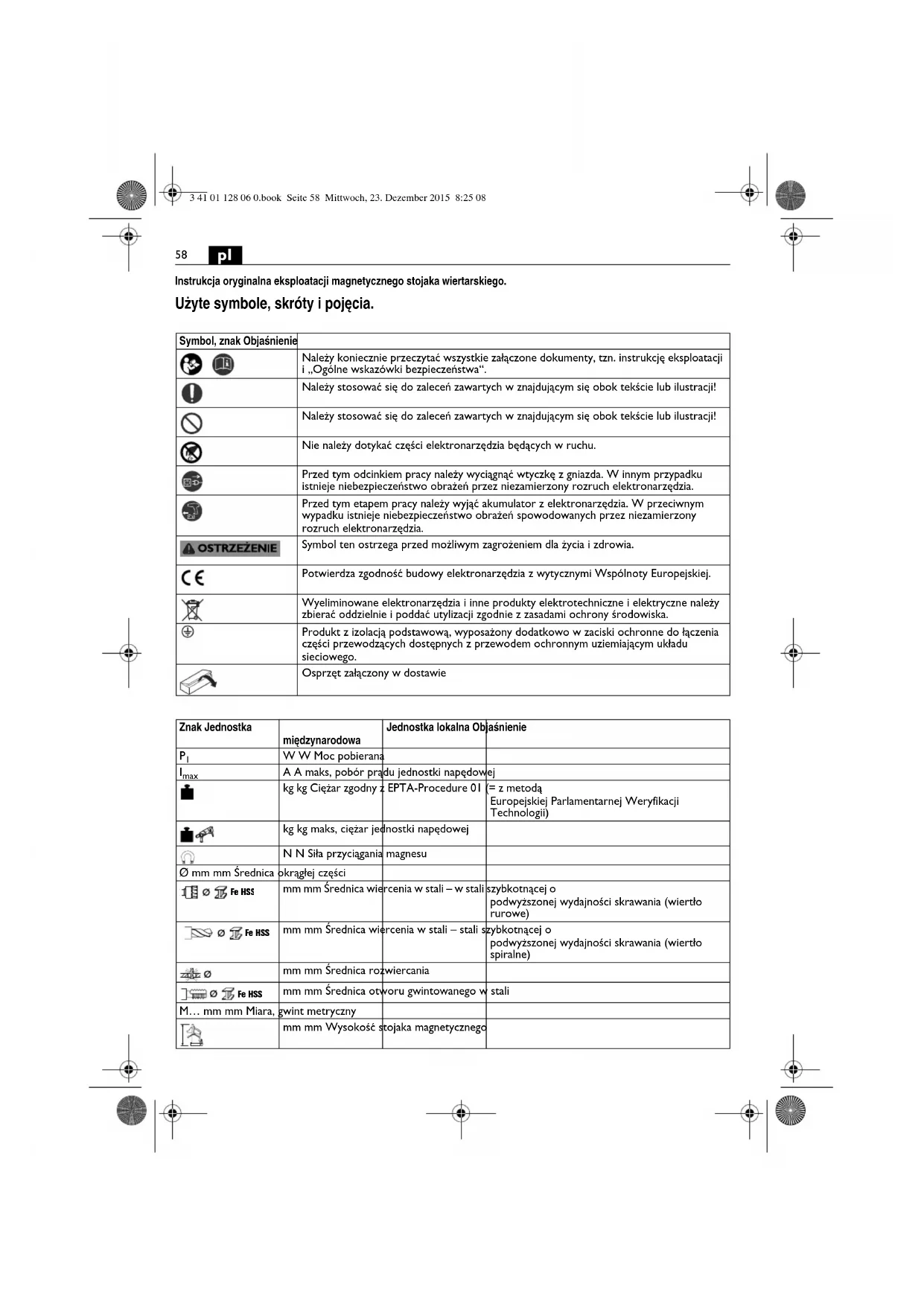 3 41 01 128 06 0.book Seite 58 Mittwoch, 23. Dezember 2015 8:25 08

58 pl

Instrukcja oryginalna eksploatacji magnetycznego stojaka wiertarskiego.

Użyte symbole, skróty i pojęcia.

| Symbol, znak Objaśnienie | |
|---|---|
| | Należy koniecznie przeczytać wszystkie załączone dokumenty, tzn. instrukcję eksploatacji i „Ogólne wskazówki bezpieczeństwa“. |
| | Należy stosować się do zaleceń zawartych w znajdującym się obok tekście lub ilustracji! |
| | Należy stosować się do zaleceń zawartych w znajdującym się obok tekście lub ilustracji! |
| | Nie należy dotykać części elektronarzędzia będących w ruchu. |
| | Przed tym odcinkiem pracy należy wyciągnąć wtyczkę z gniazda. W innym przypadku istnieje niebezpieczeństwo obrażeń przez niezamierzony rozruch elektronarzędzia. |
| | Przed tym etapem pracy należy wyjąć akumulator z elektronarzędzia. W przeciwnym wypadku istnieje niebezpieczeństwo obrażeń spowodowanych przez niezamierzony rozruch elektronarzędzia. |
| OSTRZEŻENIE | Symbol ten ostrzega przed możliwym zagrożeniem dla życia i zdrowia. |
| CE | Potwierdza zgodność budowy elektronarzędzia z wytycznymi Wspólnoty Europejskiej. |
| | Wyeliminowane elektronarzędzia i inne produkty elektrotechniczne i elektryczne należy zbierać oddzielnie i poddać utylizacji zgodnie z zasadami ochrony środowiska. |
| | Produkt z izolacją podstawową, wyposażony dodatkowo w zaciski ochronne do łączenia części przewodzących dostępnych z przewodem ochronnym uziemiającym układu sieciowego. |
| | Osprzęt załączony w dostawie |

| Znak Jednostka | międzynarodowa | Jednostka lokalna Objaśnienie | |
|---|---|---|---|
| $P_1$ | W W Moc pobierana | | |
| $I_{max}$ | A A maks, pobór prądu jednostki napędowej | | |
| | kg kg Ciężar zgodny z EPTA-Procedure 01 (= z metodą Europejskiej Parlamentarnej Weryfikacji Technologii) | | |
| | kg kg maks, ciężar jednostki napędowej | | |
| | N N Siła przyciągania magnesu | | |
| Ø mm mm Średnica okrągłej części | | | |
| Ø Fe HSS | mm mm Średnica wiercenia w stali – w stali szybkotnącej o podwyższonej wydajności skrawania (wiertło rurowe) | | |
| Ø Fe HSS | mm mm Średnica wiercenia w stali – stali szybkotnącej o podwyższonej wydajności skrawania (wiertło spiralne) | | |
| Ø | mm mm Średnica rozwiercania | | |
| Ø Fe HSS | mm mm Średnica otworu gwintowanego w stali | | |
| M... mm mm Miara, gwint metryczny | | | |
| | mm mm Wysokość stojaka magnetycznego | | |